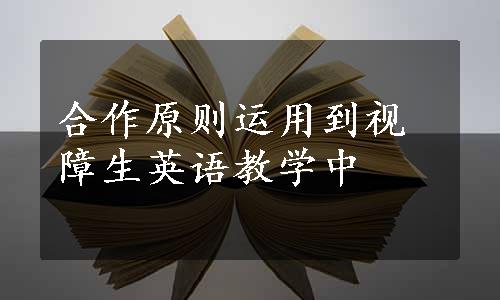 合作原则运用到视障生英语教学中